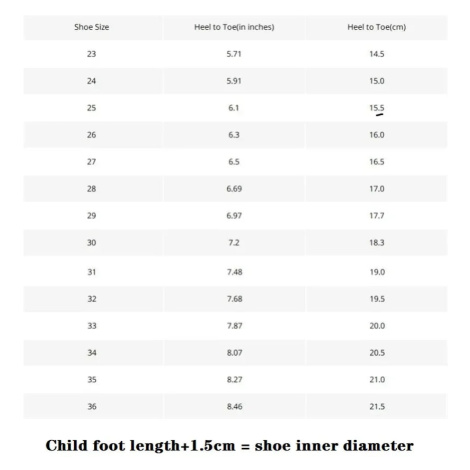 | Shoe Size | Heel to Toe(in inches) | Heel to Toe(cm) |
|---|---|---|
| 23 | 5.71 | 14.5 |
| 24 | 5.91 | 15.0 |
| 25 | 6.1 | 15.5 |
| 26 | 6.3 | 16.0 |
| 27 | 6.5 | 16.5 |
| 28 | 6.69 | 17.0 |
| 29 | 6.97 | 17.7 |
| 30 | 7.2 | 18.3 |
| 31 | 7.48 | 19.0 |
| 32 | 7.68 | 19.5 |
| 33 | 7.87 | 20.0 |
| 34 | 8.07 | 20.5 |
| 35 | 8.27 | 21.0 |
| 36 | 8.46 | 21.5 |

Child foot length+1.5cm = shoe inner diameter